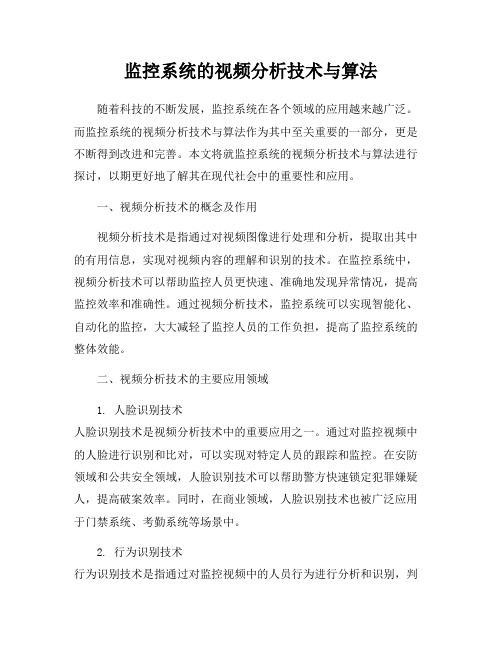 监控系统的视频分析技术与算法

随着科技的不断发展，监控系统在各个领域的应用越来越广泛。而监控系统的视频分析技术与算法作为其中至关重要的一部分，更是不断得到改进和完善。本文将就监控系统的视频分析技术与算法进行探讨，以期更好地了解其在现代社会中的重要性和应用。

一、视频分析技术的概念及作用

视频分析技术是指通过对视频图像进行处理和分析，提取出其中的有用信息，实现对视频内容的理解和识别的技术。在监控系统中，视频分析技术可以帮助监控人员更快速、准确地发现异常情况，提高监控效率和准确性。通过视频分析技术，监控系统可以实现智能化、自动化的监控，大大减轻了监控人员的工作负担，提高了监控系统的整体效能。

二、视频分析技术的主要应用领域

1. 人脸识别技术
人脸识别技术是视频分析技术中的重要应用之一。通过对监控视频中的人脸进行识别和比对，可以实现对特定人员的跟踪和监控。在安防领域和公共安全领域，人脸识别技术可以帮助警方快速锁定犯罪嫌疑人，提高破案效率。同时，在商业领域，人脸识别技术也被广泛应用于门禁系统、考勤系统等场景中。

2. 行为识别技术
行为识别技术是指通过对监控视频中的人员行为进行分析和识别，判